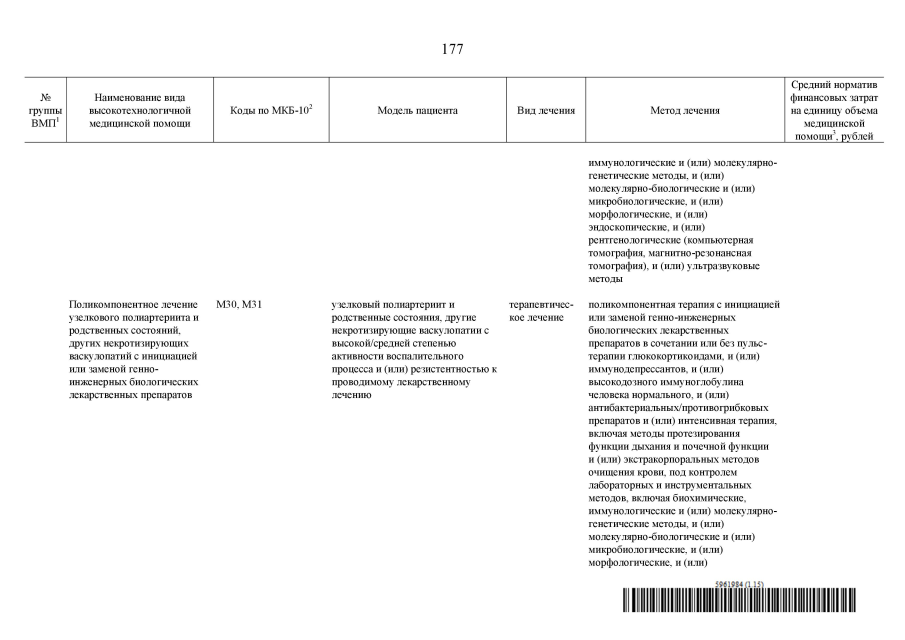 177

| № группы ВМП$^1$ | Наименование вида высокотехнологичной медицинской помощи | Коды по МКБ-10$^2$ | Модель пациента | Вид лечения | Метод лечения | Средний норматив финансовых затрат на единицу объема медицинской помощи$^3$, рублей |
|---|---|---|---|---|---|---|
| | | | | | иммунологические и (или) молекулярно-генетические методы, и (или) молекулярно-биологические и (или) микробиологические, и (или) морфологические, и (или) эндоскопические, и (или) рентгенологические (компьютерная томография, магнитно-резонансная томография), и (или) ультразвуковые методы | |
| | Поликомпонентное лечение узелкового полиартериита и родственных состояний, других некротизирующих васкулопатий с инициацией или заменой генно-инженерных биологических лекарственных препаратов | M30, M31 | узелковый полиартериит и родственные состояния, другие некротизирующие васкулопатии с высокой/средней степенью активности воспалительного процесса и (или) резистентностью к проводимому лекарственному лечению | терапевтическое лечение | поликомпонентная терапия с инициацией или заменой генно-инженерных биологических лекарственных препаратов в сочетании или без пульс-терапии глюкокортикоидами, и (или) иммунодепрессантов, и (или) высокодозного иммуноглобулина человека нормального, и (или) антибактериальных/противогрибковых препаратов и (или) интенсивная терапия, включая методы протезирования функции дыхания и почечной функции и (или) экстракорпоральных методов очищения крови, под контролем лабораторных и инструментальных методов, включая биохимические, иммунологические и (или) молекулярно-генетические методы, и (или) молекулярно-биологические и (или) микробиологические, и (или) морфологические, и (или) | |

5961984 (1.15)